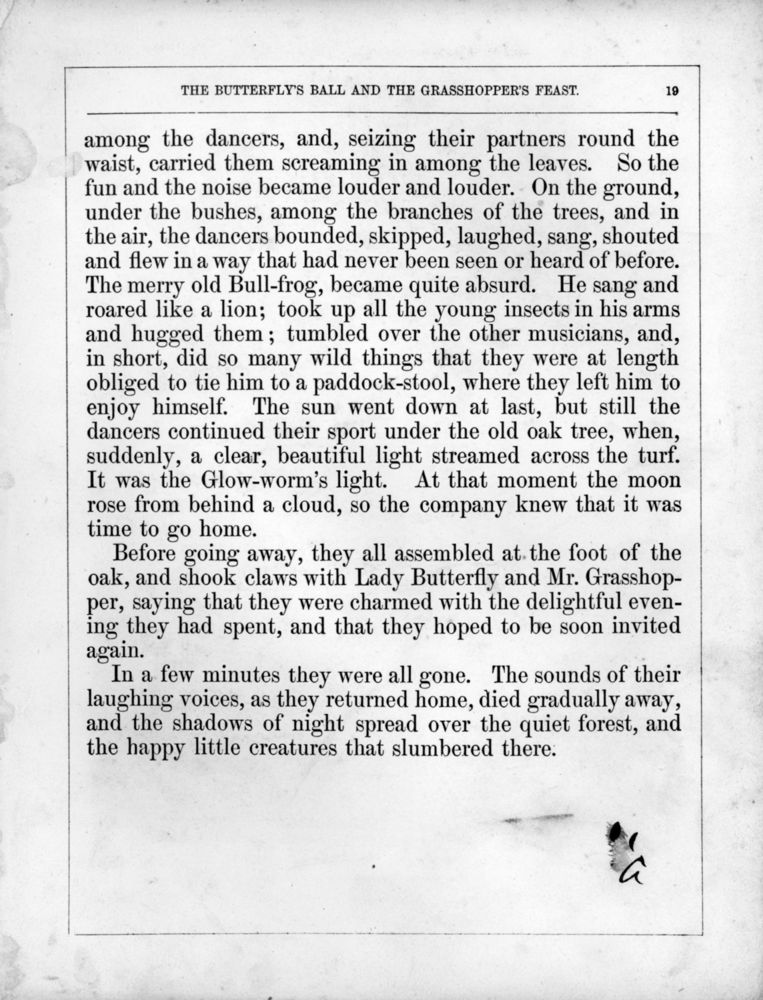 THE BUTTERFLY'S BALL AND THE GRASSHOPPER'S FEAST. 19

among the dancers, and, seizing their partners round the waist, carried them screaming in among the leaves. So the fun and the noise became louder and louder. On the ground, under the bushes, among the branches of the trees, and in the air, the dancers bounded, skipped, laughed, sang, shouted and flew in a way that had never been seen or heard of before. The merry old Bull-frog, became quite absurd. He sang and roared like a lion; took up all the young insects in his arms and hugged them; tumbled over the other musicians, and, in short, did so many wild things that they were at length obliged to tie him to a paddock-stool, where they left him to enjoy himself. The sun went down at last, but still the dancers continued their sport under the old oak tree, when, suddenly, a clear, beautiful light streamed across the turf. It was the Glow-worm's light. At that moment the moon rose from behind a cloud, so the company knew that it was time to go home.

Before going away, they all assembled at the foot of the oak, and shook claws with Lady Butterfly and Mr. Grasshopper, saying that they were charmed with the delightful evening they had spent, and that they hoped to be soon invited again.

In a few minutes they were all gone. The sounds of their laughing voices, as they returned home, died gradually away, and the shadows of night spread over the quiet forest, and the happy little creatures that slumbered there.